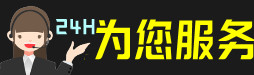 24H为您服务